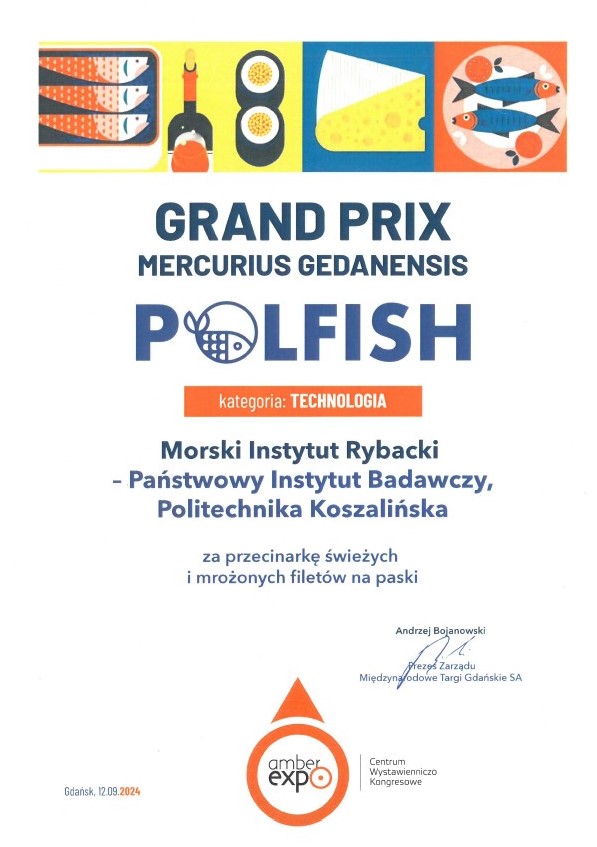 GRAND PRIX
MERCURIUS GEDANENSIS

POLFISH

kategoria: TECHNOLOGIA

Morski Instytut Rybacki
– Państwowy Instytut Badawczy,
Politechnika Koszalińska

za przecinarkę świeżych
i mrożonych filetów na paski

Andrzej Bojanowski

Prezes Zarządu
Międzynarodowe Targi Gdańskie SA

amber expo

Centrum
Wystawienniczo
Kongresowe

Gdańsk, 12.09.2024